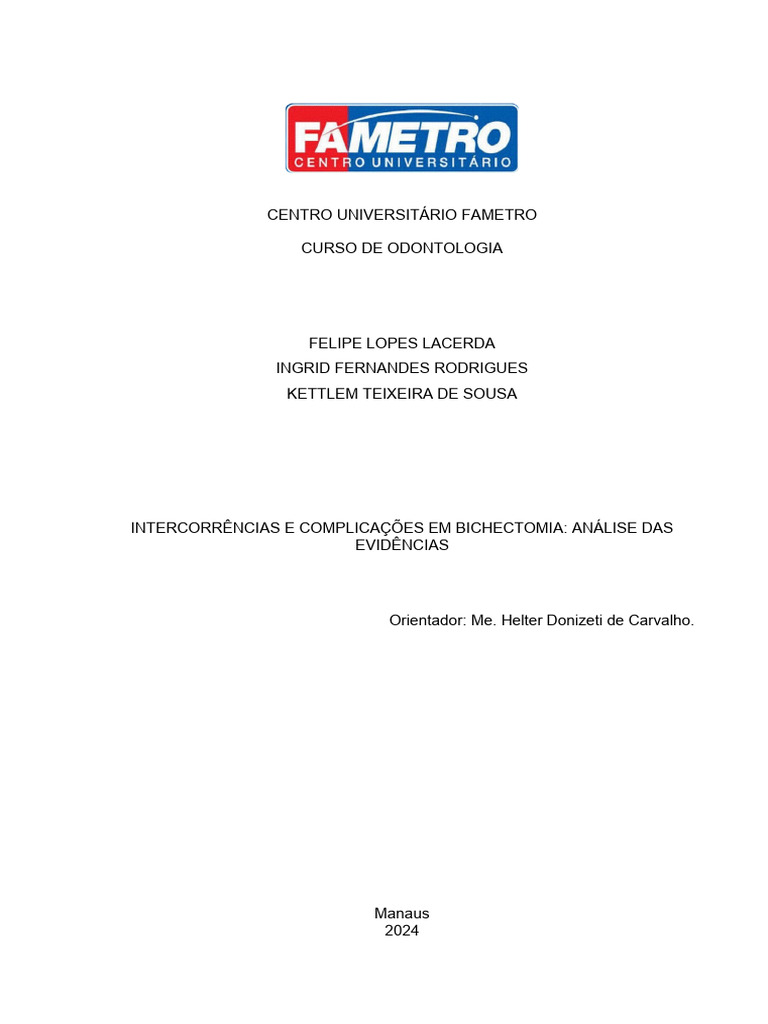 FAMETRO
CENTRO UNIVERSITÁRIO

CENTRO UNIVERSITÁRIO FAMETRO

CURSO DE ODONTOLOGIA

FELIPE LOPES LACERDA
INGRID FERNANDES RODRIGUES
KETTLEM TEIXEIRA DE SOUSA

INTERCORRÊNCIAS E COMPLICAÇÕES EM BICHECTOMIA: ANÁLISE DAS EVIDÊNCIAS

Orientador: Me. Helter Donizeti de Carvalho.

Manaus
2024